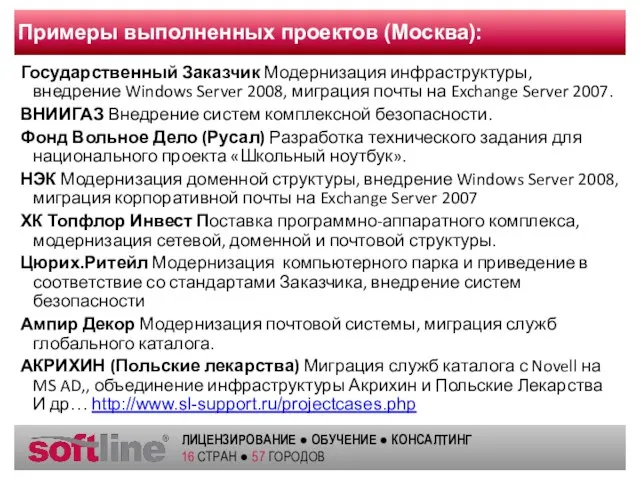 Примеры выполненных проектов (Москва):

Государственный Заказчик Модернизация инфраструктуры, внедрение Windows Server 2008, миграция почты на Exchange Server 2007.

ВНИИГАЗ Внедрение систем комплексной безопасности.

Фонд Вольное Дело (Русал) Разработка технического задания для национального проекта «Школьный ноутбук».

НЭК Модернизация доменной структуры, внедрение Windows Server 2008, миграция корпоративной почты на Exchange Server 2007

ХК Топфлор Инвест Поставка программно-аппаратного комплекса, модернизация сетевой, доменной и почтовой структуры.

Цюрих.Ритейл Модернизация компьютерного парка и приведение в соответствие со стандартами Заказчика, внедрение систем безопасности

Ампир Декор Модернизация почтовой системы, миграция служб глобального каталога.

АКРИХИН (Польские лекарства) Миграция служб каталога с Novell на MS AD,, объединение инфраструктуры Акрихин и Польские Лекарства И др… http://www.sl-support.ru/projectcases.php

softline®

ЛИЦЕНЗИРОВАНИЕ ● ОБУЧЕНИЕ ● КОНСАЛТИНГ
16 СТРАН ● 57 ГОРОДОВ